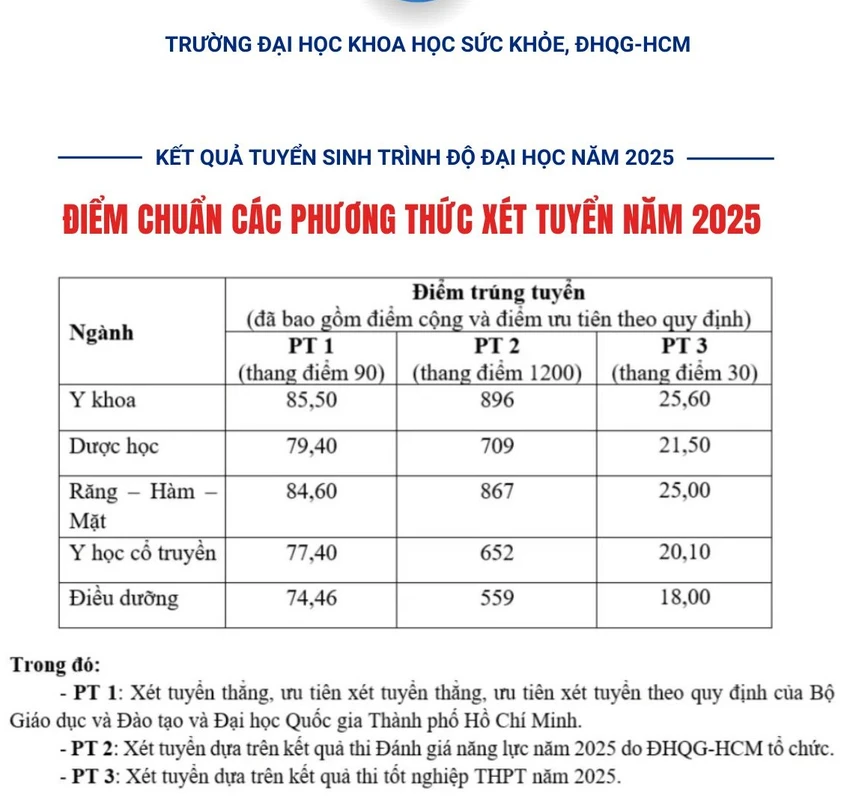 TRƯỜNG ĐẠI HỌC KHOA HỌC SỨC KHỎE, ĐHQG-HCM

KẾT QUẢ TUYỂN SINH TRÌNH ĐỘ ĐẠI HỌC NĂM 2025

ĐIỂM CHUẨN CÁC PHƯƠNG THỨC XÉT TUYỂN NĂM 2025

| Ngành | Điểm trúng tuyển (đã bao gồm điểm cộng và điểm ưu tiên theo quy định) | | |
|---|---|---|---|
| | PT 1 (thang điểm 90) | PT 2 (thang điểm 1200) | PT 3 (thang điểm 30) |
| Y khoa | 85,50 | 896 | 25,60 |
| Dược học | 79,40 | 709 | 21,50 |
| Răng – Hàm – Mặt | 84,60 | 867 | 25,00 |
| Y học cổ truyền | 77,40 | 652 | 20,10 |
| Điều dưỡng | 74,46 | 559 | 18,00 |

Trong đó:

- PT 1: Xét tuyển thẳng, ưu tiên xét tuyển thẳng, ưu tiên xét tuyển theo quy định của Bộ Giáo dục và Đào tạo và Đại học Quốc gia Thành phố Hồ Chí Minh.

- PT 2: Xét tuyển dựa trên kết quả thi Đánh giá năng lực năm 2025 do ĐHQG-HCM tổ chức.

- PT 3: Xét tuyển dựa trên kết quả thi tốt nghiệp THPT năm 2025.